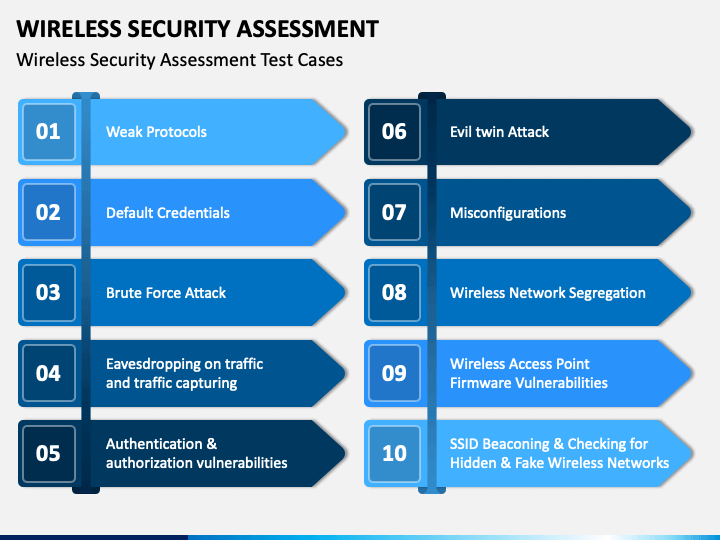 WIRELESS SECURITY ASSESSMENT

Wireless Security Assessment Test Cases

01 Weak Protocols

02 Default Credentials

03 Brute Force Attack

04 Eavesdropping on traffic and traffic capturing

05 Authentication & authorization vulnerabilities

06 Evil twin Attack

07 Misconfigurations

08 Wireless Network Segregation

09 Wireless Access Point Firmware Vulnerabilities

10 SSID Beaconing & Checking for Hidden & Fake Wireless Networks